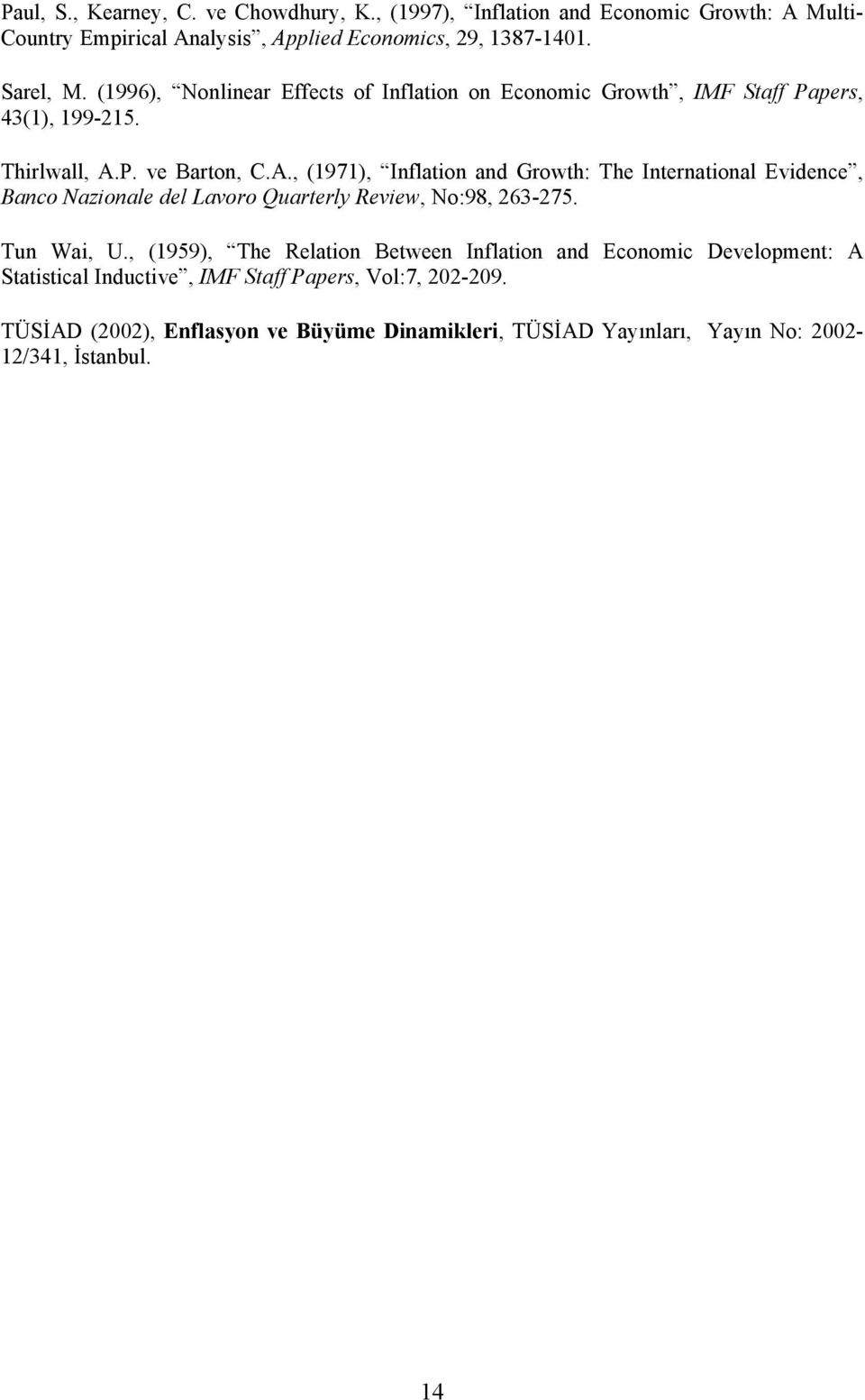 Paul, S., Kearney, C. ve Chowdhury, K., (1997), “Inflation and Economic Growth: A Multi-Country Empirical Analysis”, Applied Economics, 29, 1387-1401.

Sarel, M. (1996), “Nonlinear Effects of Inflation on Economic Growth”, IMF Staff Papers, 43(1), 199-215.

Thirlwall, A.P. ve Barton, C.A., (1971), “Inflation and Growth: The International Evidence”, Banco Nazionale del Lavoro Quarterly Review, No:98, 263-275.

Tun Wai, U., (1959), “The Relation Between Inflation and Economic Development: A Statistical Inductive”, IMF Staff Papers, Vol:7, 202-209.

TÜSİAD (2002), Enflasyon ve Büyüme Dinamikleri, TÜSİAD Yayınları, Yayın No: 2002-12/341, İstanbul.

14